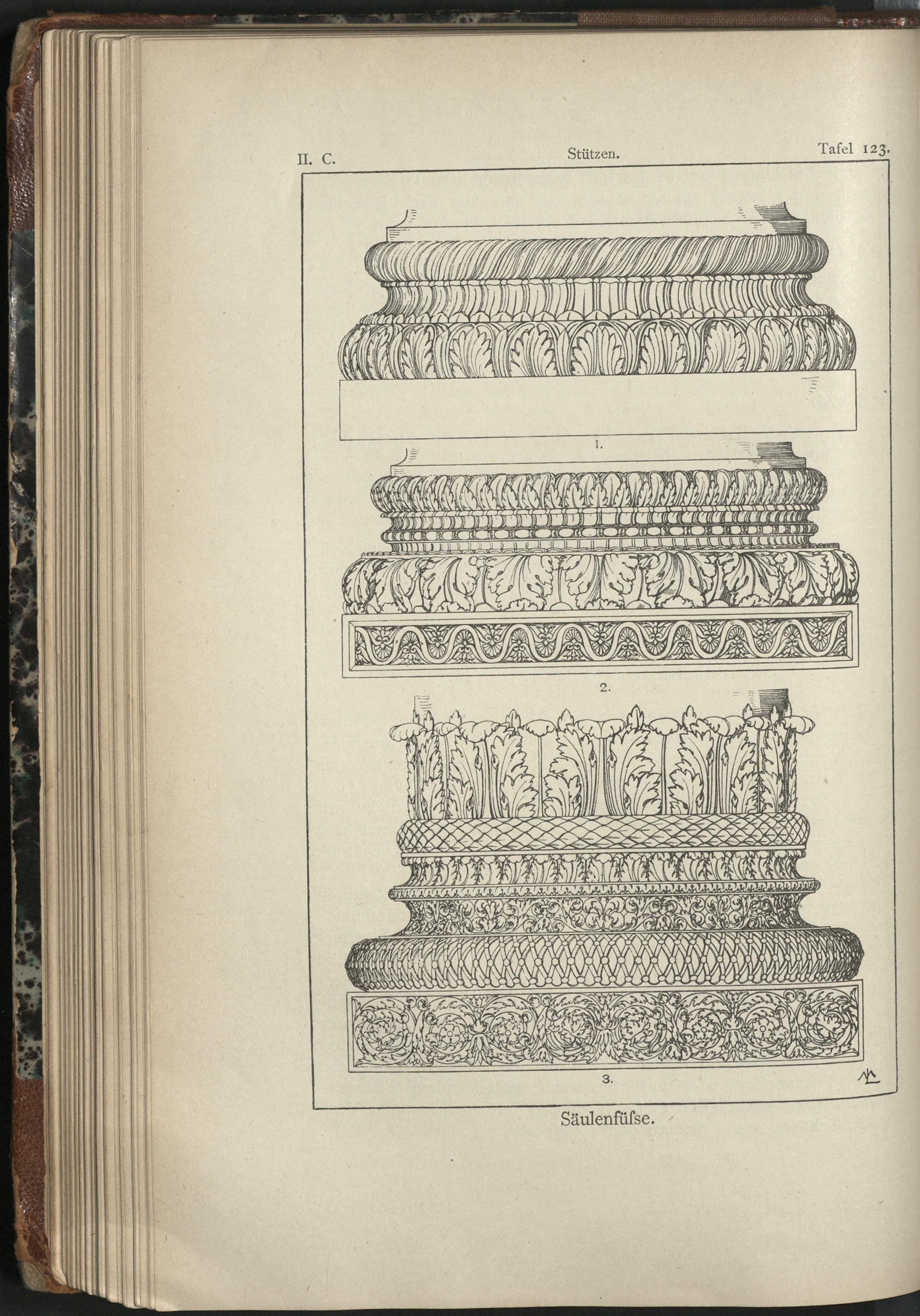 II. C.

Stützen.

Tafel 123.

1.

2.

3.

Säulenfüſse.